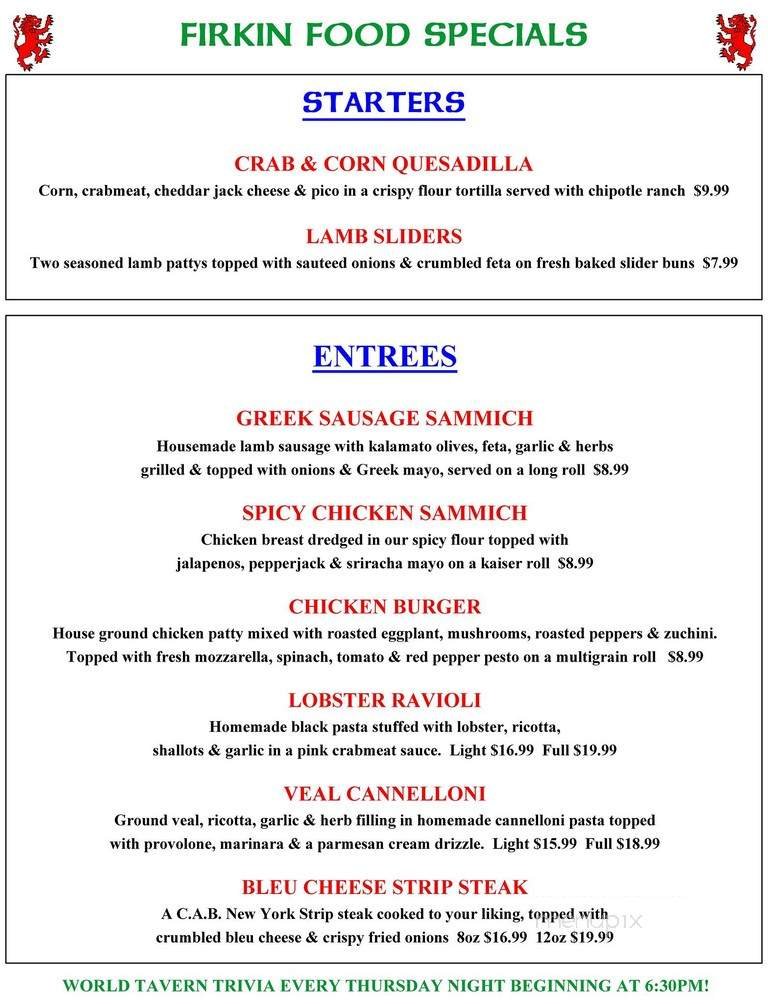 FIRKIN FOOD SPECIALS

STARTERS

CRAB & CORN QUESADILLA
Corn, crabmeat, cheddar jack cheese & pico in a crispy flour tortilla served with chipotle ranch $9.99

LAMB SLIDERS
Two seasoned lamb pattys topped with sauteed onions & crumbled feta on fresh baked slider buns $7.99

ENTREES

GREEK SAUSAGE SAMMICH
Housemade lamb sausage with kalamato olives, feta, garlic & herbs grilled & topped with onions & Greek mayo, served on a long roll $8.99

SPICY CHICKEN SAMMICH
Chicken breast dredged in our spicy flour topped with jalapenos, pepperjack & sriracha mayo on a kaiser roll $8.99

CHICKEN BURGER
House ground chicken patty mixed with roasted eggplant, mushrooms, roasted peppers & zuchini. Topped with fresh mozzarella, spinach, tomato & red pepper pesto on a multigrain roll $8.99

LOBSTER RAVIOLI
Homemade black pasta stuffed with lobster, ricotta, shallots & garlic in a pink crabmeat sauce. Light $16.99 Full $19.99

VEAL CANNELLONI
Ground veal, ricotta, garlic & herb filling in homemade cannelloni pasta topped with provolone, marinara & a parmesan cream drizzle. Light $15.99 Full $18.99

BLEU CHEESE STRIP STEAK
A C.A.B. New York Strip steak cooked to your liking, topped with crumbled bleu cheese & crispy fried onions 8oz $16.99 12oz $19.99

menupix

WORLD TAVERN TRIVIA EVERY THURSDAY NIGHT BEGINNING AT 6:30PM!